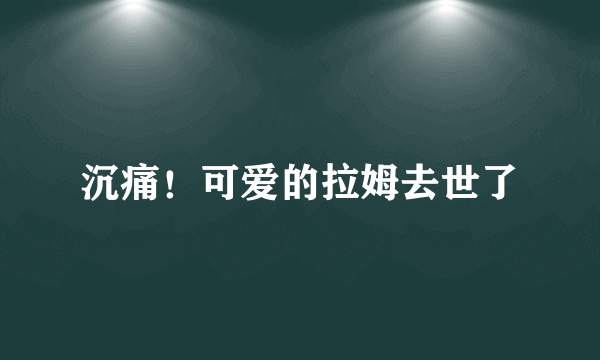 沉痛！可爱的拉姆去世了